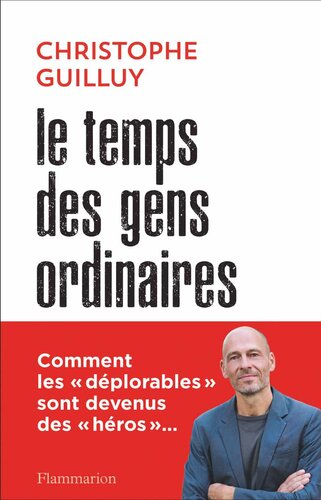 CHRISTOPHE
GUILLUY

le temps des gens ordinaires

Comment les « déplorables » sont devenus des « héros »...

Flammarion